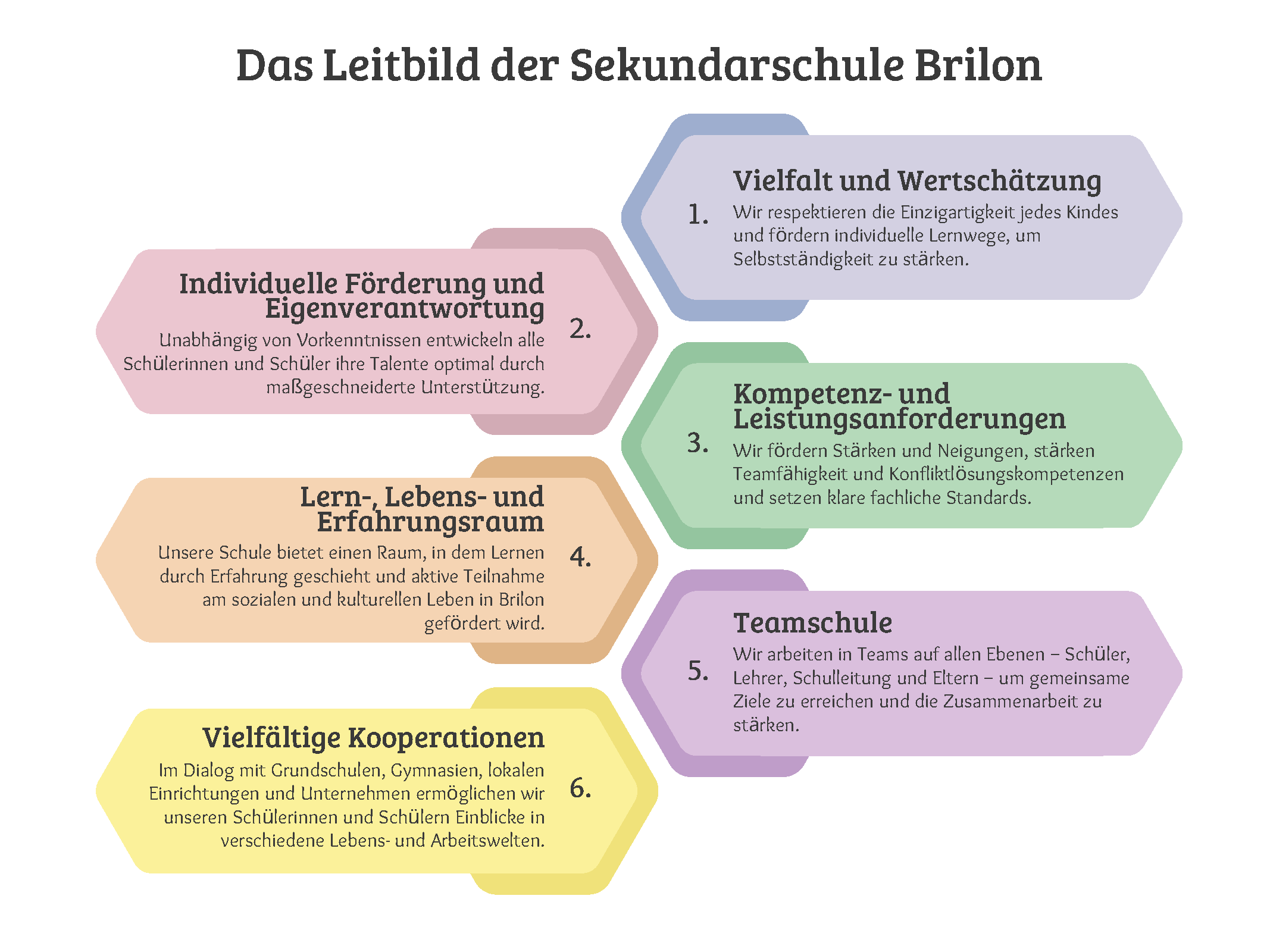 Das Leitbild der Sekundarschule Brilon

1.
Vielfalt und Wertschätzung
Wir respektieren die Einzigartigkeit jedes Kindes und fördern individuelle Lernwege, um Selbstständigkeit zu stärken.

2.
Individuelle Förderung und Eigenverantwortung
Unabhängig von Vorkenntnissen entwickeln alle Schülerinnen und Schüler ihre Talente optimal durch maßgeschneiderte Unterstützung.

3.
Kompetenz- und Leistungsanforderungen
Wir fördern Stärken und Neigungen, stärken Teamfähigkeit und Konfliktlösungskompetenzen und setzen klare fachliche Standards.

4.
Lern-, Lebens- und Erfahrungsraum
Unsere Schule bietet einen Raum, in dem Lernen durch Erfahrung geschieht und aktive Teilnahme am sozialen und kulturellen Leben in Brilon gefördert wird.

5.
Teamschule
Wir arbeiten in Teams auf allen Ebenen – Schüler, Lehrer, Schulleitung und Eltern – um gemeinsame Ziele zu erreichen und die Zusammenarbeit zu stärken.

6.
Vielfältige Kooperationen
Im Dialog mit Grundschulen, Gymnasien, lokalen Einrichtungen und Unternehmen ermöglichen wir unseren Schülerinnen und Schülern Einblicke in verschiedene Lebens- und Arbeitswelten.